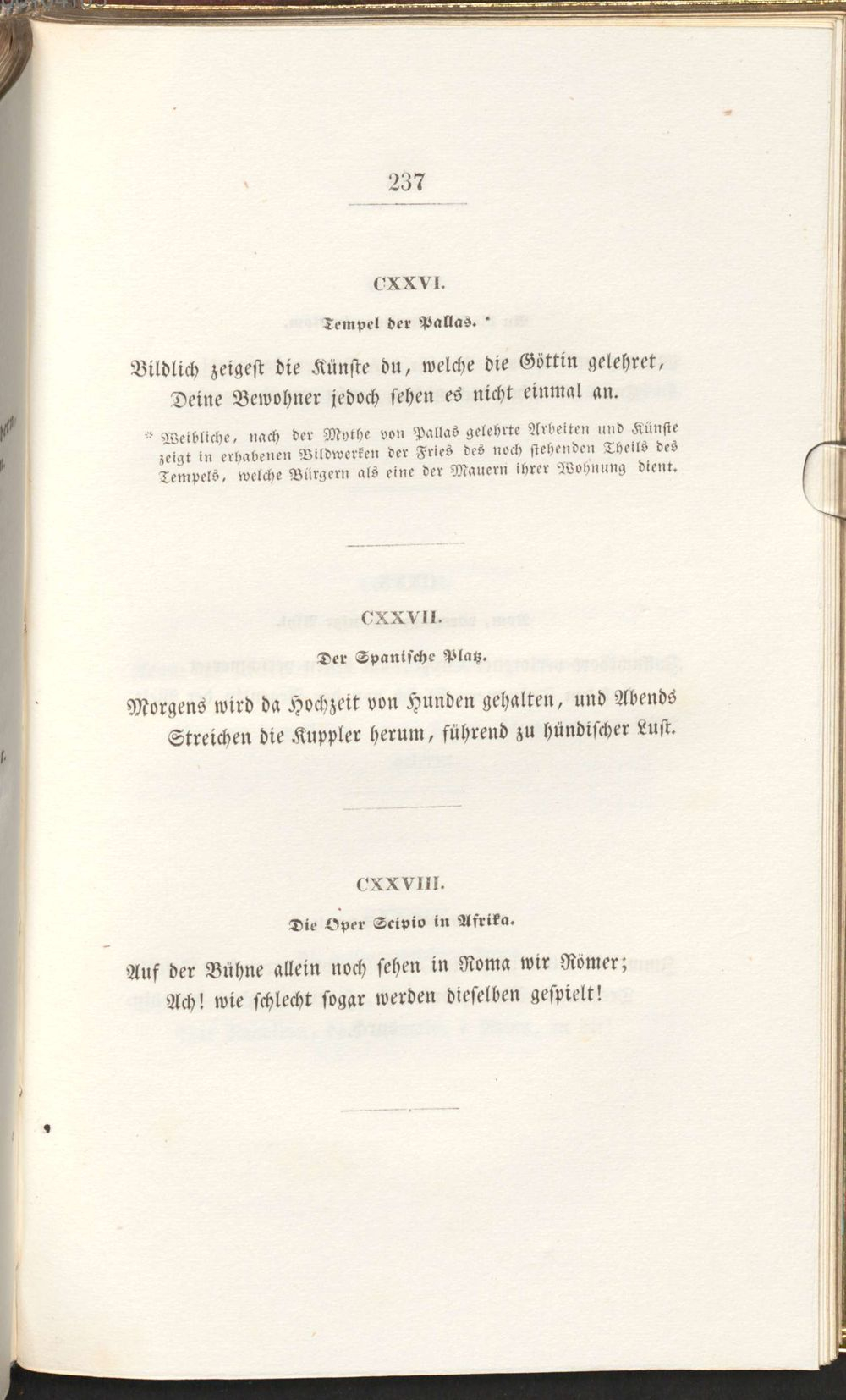 237

CXXVI.

Tempel der Pallas. *

Bildlich zeigest die Künste du, welche die Göttin gelehret,
Deine Bewohner jedoch sehen es nicht einmal an.

* Weibliche, nach der Mythe von Pallas gelehrte Arbeiten und Künste zeigt in erhabenen Bildwerken der Fries des noch stehenden Theils des Tempels, welche Bürgern als eine der Mauern ihrer Wohnung dient.

CXXVII.

Der Spanische Platz.

Morgens wird da Hochzeit von Hunden gehalten, und Abends
Streichen die Kuppler herum, führend zu hündischer Lust.

CXXVIII.

Die Oper Scipio in Afrika.

Auf der Bühne allein noch sehen in Roma wir Römer;
Ach! wie schlecht sogar werden dieselben gespielt!